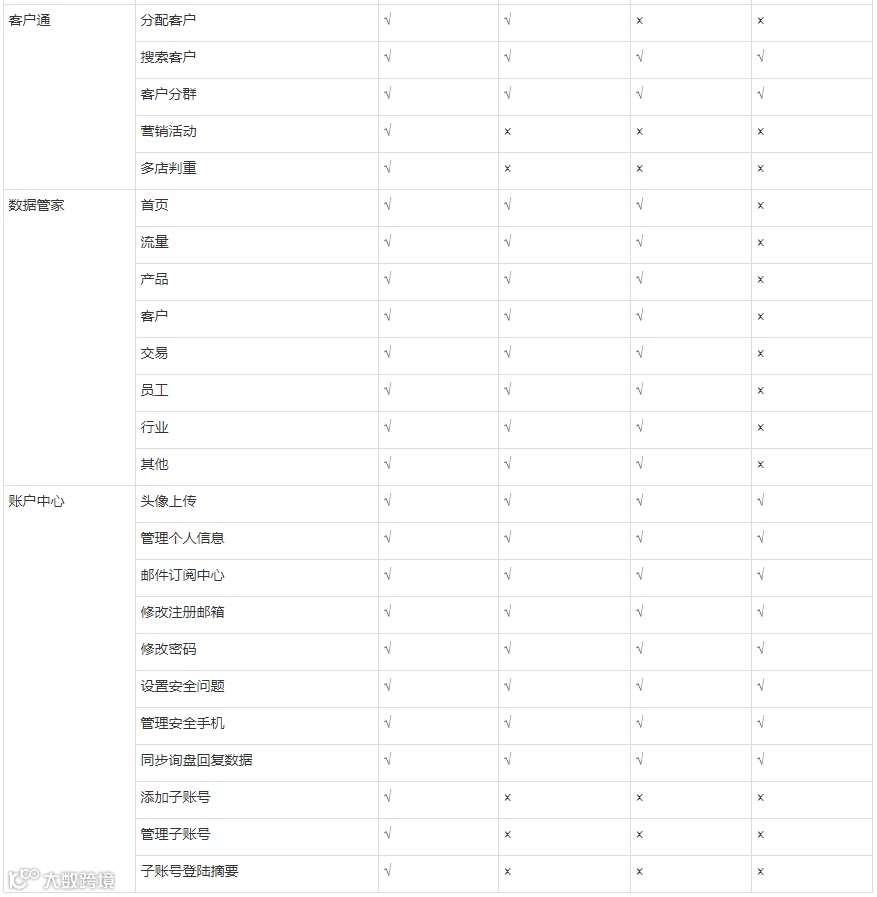 | | | | | | |
|---|---|---|---|---|---|
| 客户通 | 分配客户 | √ | √ | × | × |
| | 搜索客户 | √ | √ | √ | √ |
| | 客户分群 | √ | √ | √ | √ |
| | 营销活动 | √ | × | × | × |
| | 多店判重 | √ | × | × | × |
| 数据管家 | 首页 | √ | √ | √ | × |
| | 流量 | √ | √ | √ | × |
| | 产品 | √ | √ | √ | × |
| | 客户 | √ | √ | √ | × |
| | 交易 | √ | √ | √ | × |
| | 员工 | √ | √ | √ | × |
| | 行业 | √ | √ | √ | × |
| | 其他 | √ | √ | √ | × |
| 账户中心 | 头像上传 | √ | √ | √ | √ |
| | 管理个人信息 | √ | √ | √ | √ |
| | 邮件订阅中心 | √ | √ | √ | √ |
| | 修改注册邮箱 | √ | √ | √ | √ |
| | 修改密码 | √ | √ | √ | √ |
| | 设置安全问题 | √ | √ | √ | √ |
| | 管理安全手机 | √ | √ | √ | √ |
| | 同步询盘回复数据 | √ | √ | √ | √ |
| | 添加子账号 | √ | × | × | × |
| | 管理子账号 | √ | × | × | × |
| | 子账号登陆摘要 | √ | × | × | × |

大数跨境